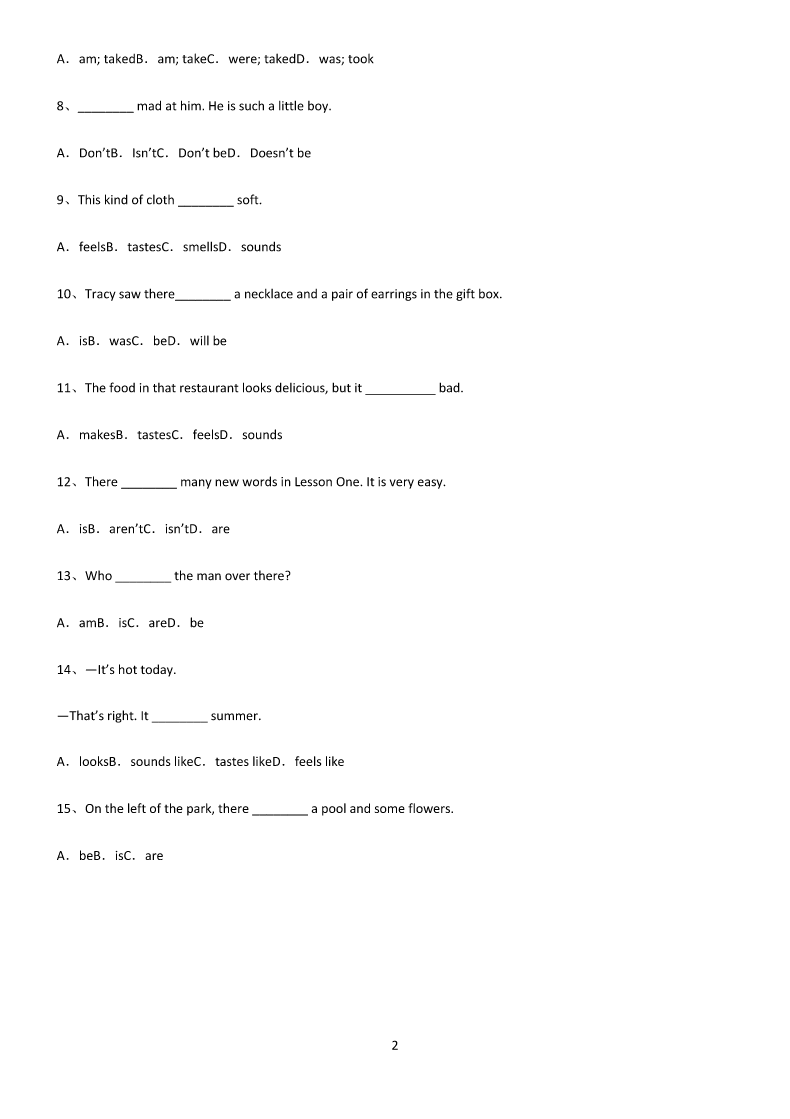 A．am; takedB．am; takeC．were; takedD．was; took

8、________ mad at him. He is such a little boy.

A．Don’tB．Isn’tC．Don’t beD．Doesn’t be

9、This kind of cloth ________ soft.

A．feelsB．tastesC．smellsD．sounds

10、Tracy saw there________ a necklace and a pair of earrings in the gift box.

A．isB．wasC．beD．will be

11、The food in that restaurant looks delicious, but it __________ bad.

A．makesB．tastesC．feelsD．sounds

12、There ________ many new words in Lesson One. It is very easy.

A．isB．aren’tC．isn’tD．are

13、Who ________ the man over there?

A．amB．isC．areD．be

14、—It’s hot today.

—That’s right. It ________ summer.

A．looksB．sounds likeC．tastes likeD．feels like

15、On the left of the park, there ________ a pool and some flowers.

A．beB．isC．are

2